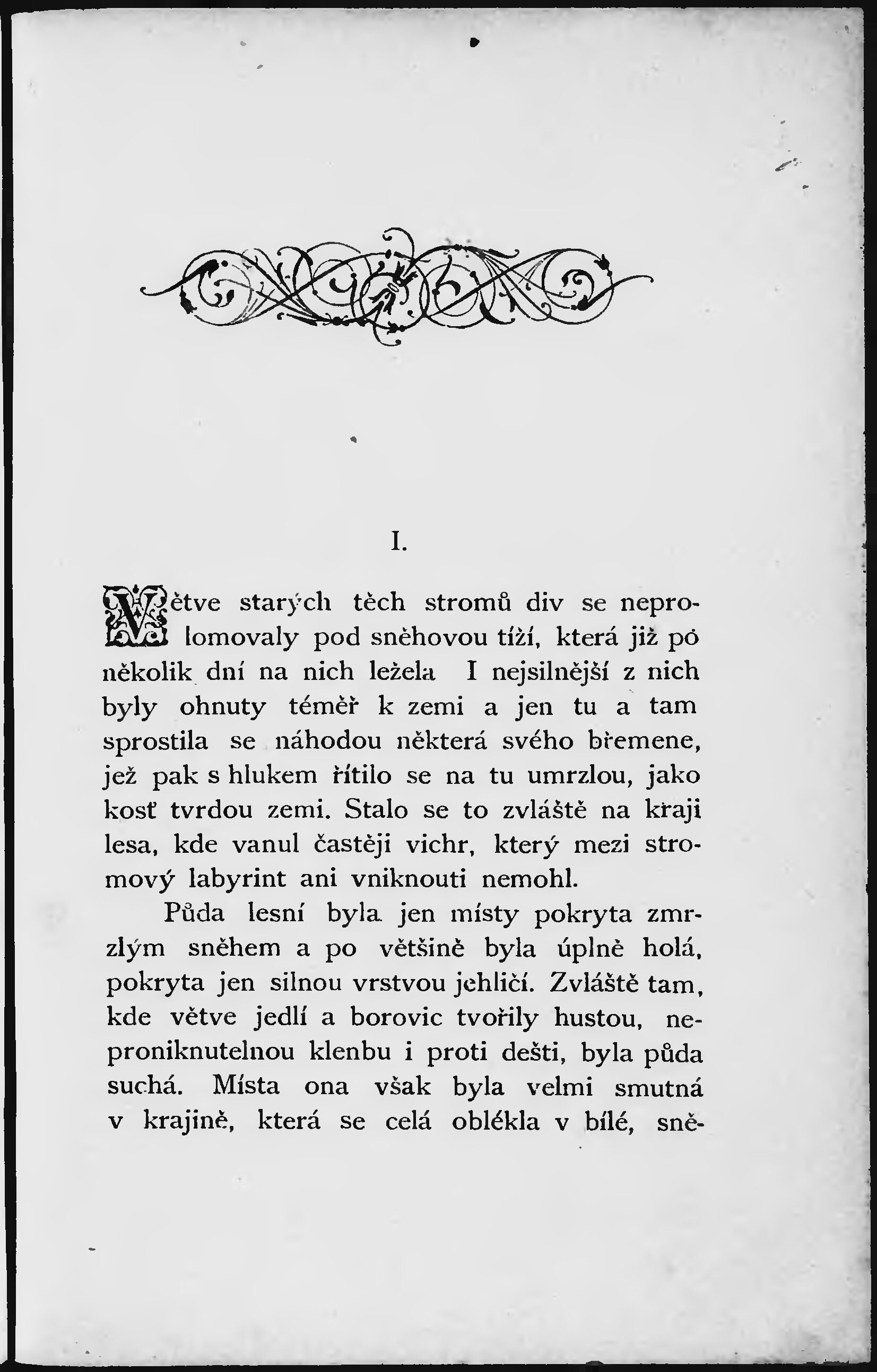 I.

Větve starých těch stromů div se neprolomovaly pod sněhovou tíží, která již po několik dní na nich ležela I nejsilnější z nich byly ohnuty téměř k zemi a jen tu a tam sprostila se náhodou některá svého břemene, jež pak s hlukem řítilo se na tu umrzlou, jako kosť tvrdou zemi. Stalo se to zvláště na kraji lesa, kde vanul častěji vichr, který mezi stromový labyrint ani vniknouti nemohl.

Půda lesní byla jen místy pokryta zmrzlým sněhem a po většině byla úplně holá, pokryta jen silnou vrstvou jehličí. Zvláště tam, kde větve jedlí a borovic tvořily hustou, neproniknutelnou klenbu i proti dešti, byla půda suchá. Místa ona však byla velmi smutná v krajině, která se celá oblékla v bílé, sně-